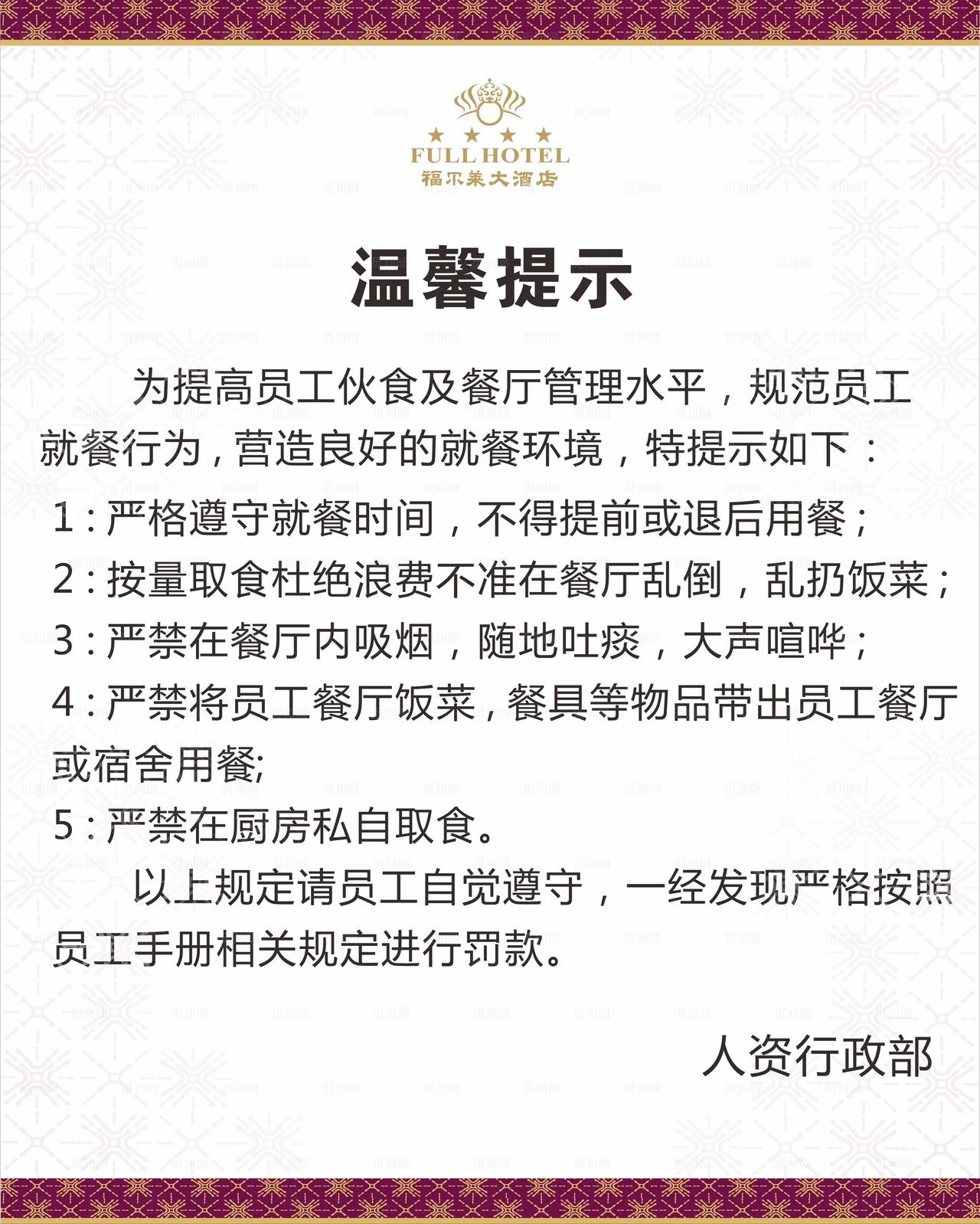 FULL HOTEL
福尔美大酒店

温馨提示

为提高员工伙食及餐厅管理水平，规范员工就餐行为，营造良好的就餐环境，特提示如下：

1：严格遵守就餐时间，不得提前或退后用餐；
2：按量取食杜绝浪费不准在餐厅乱倒，乱扔饭菜；
3：严禁在餐厅内吸烟，随地吐痰，大声喧哗；
4：严禁将员工餐厅饭菜，餐具等物品带出员工餐厅或宿舍用餐;
5：严禁在厨房私自取食。

以上规定请员工自觉遵守，一经发现严格按照员工手册相关规定进行罚款。

人资行政部